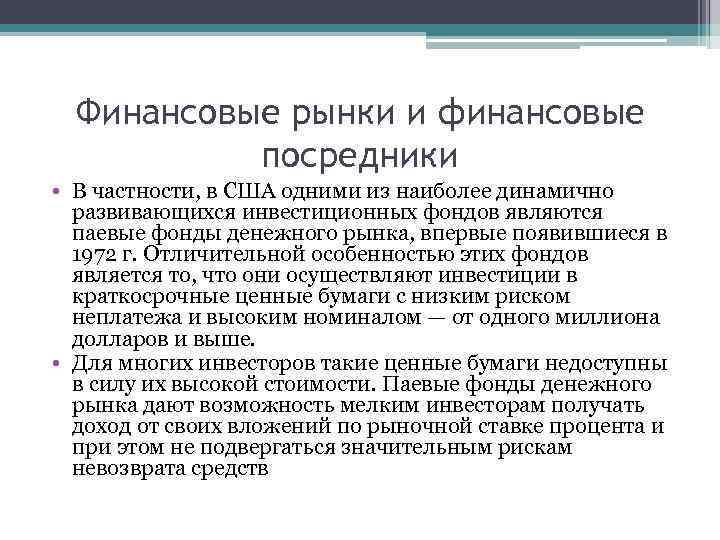 Финансовые рынки и финансовые посредники

• В частности, в США одними из наиболее динамично развивающихся инвестиционных фондов являются паевые фонды денежного рынка, впервые появившиеся в 1972 г. Отличительной особенностью этих фондов является то, что они осуществляют инвестиции в краткосрочные ценные бумаги с низким риском неплатежа и высоким номиналом — от одного миллиона долларов и выше.
• Для многих инвесторов такие ценные бумаги недоступны в силу их высокой стоимости. Паевые фонды денежного рынка дают возможность мелким инвесторам получать доход от своих вложений по рыночной ставке процента и при этом не подвергаться значительным рискам невозврата средств